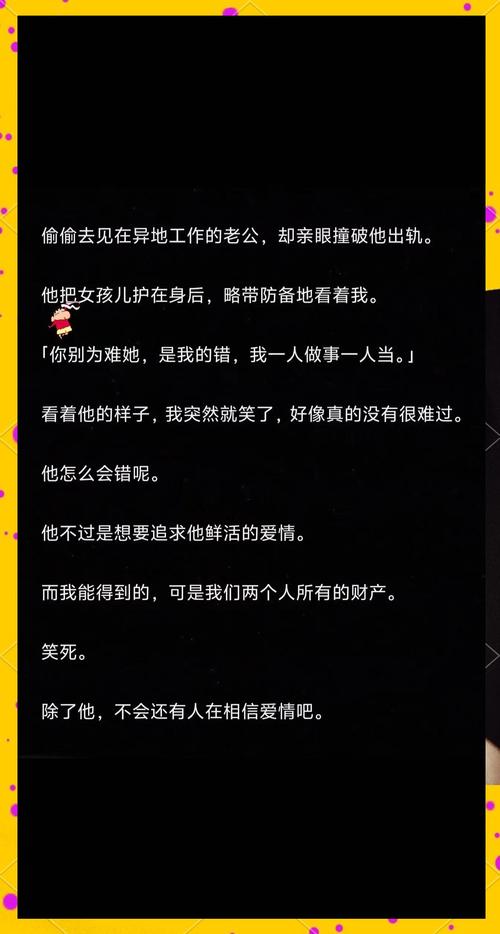 偷偷去见在异地工作的老公，却亲眼撞破他出轨。

他把女孩儿护在身后，略带防备地看着我。

「你别为难她，是我的错，我一人做事一人当。」

看着他的样子，我突然就笑了，好像真的没有很难过。

他怎么会错呢。

他不过是想要追求他鲜活的爱情。

而我能得到的，可是我们两个人所有的财产。

笑死。

除了他，不会还有人在相信爱情吧。